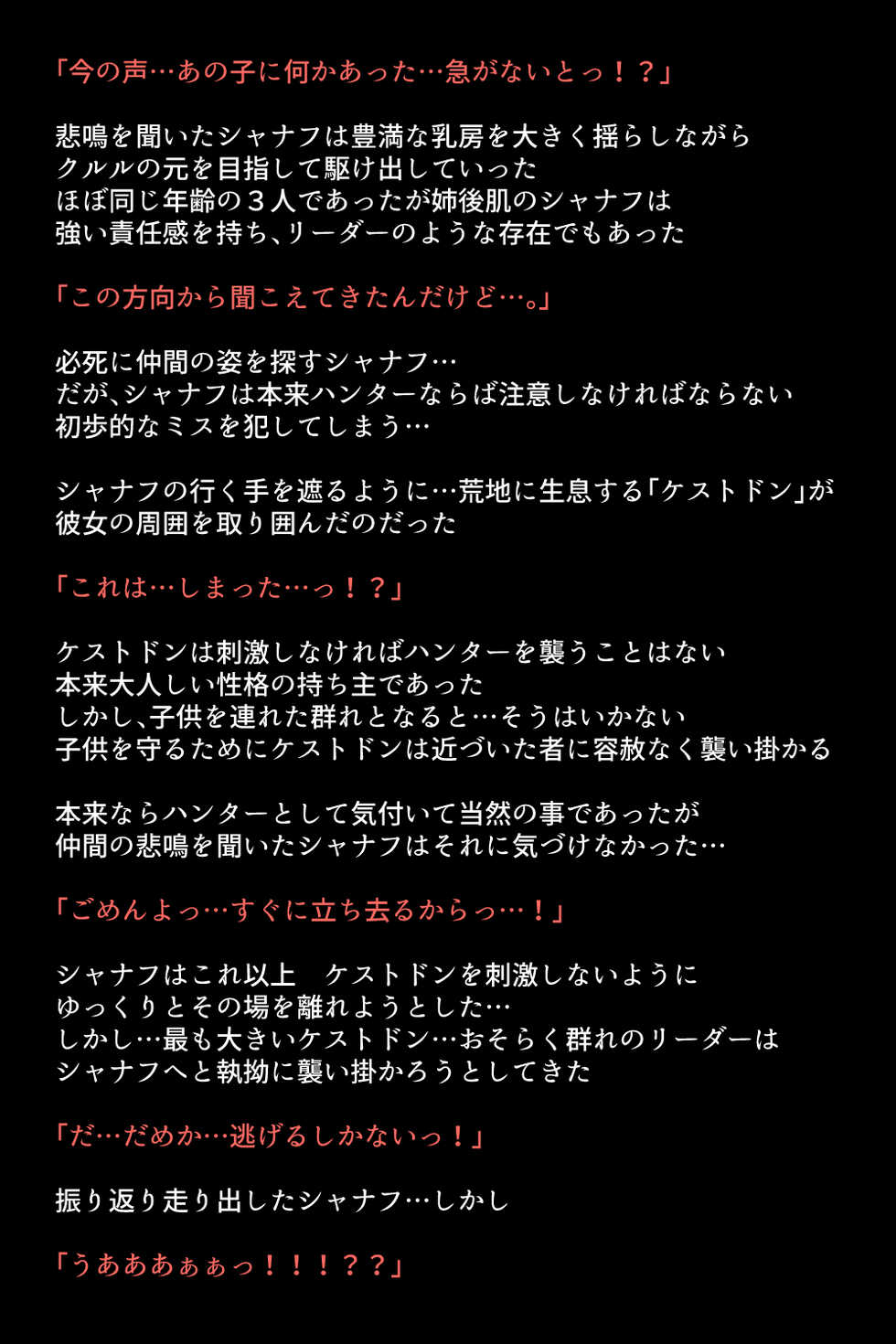 「今の声…あの子に何かあった…急がないとっ！？」

悲鳴を聞いたシャナフは豊満な乳房を大きく揺らしながら
クルルの元を目指して駆け出していった
ほぼ同じ年齢の３人であったが姉後肌のシャナフは
強い責任感を持ち、リーダーのような存在でもあった

「この方向から聞こえてきたんだけど…。」

必死に仲間の姿を探すシャナフ…
だが、シャナフは本来ハンターならば注意しなければならない
初歩的なミスを犯してしまう…

シャナフの行く手を遮るように…荒地に生息する「ケストドン」が
彼女の周囲を取り囲んだのだった

「これは…しまった…っ！？」

ケストドンは刺激しなければハンターを襲うことはない
本来大人しい性格の持ち主であった
しかし、子供を連れた群れとなると…そうはいかない
子供を守るためにケストドンは近づいた者に容赦なく襲い掛かる

本来ならハンターとして気付いて当然の事であったが
仲間の悲鳴を聞いたシャナフはそれに気づけなかった…

「ごめんよっ…すぐに立ち去るからっ…！」

シャナフはこれ以上　ケストドンを刺激しないように
ゆっくりとその場を離れようとした…
しかし…最も大きいケストドン…おそらく群れのリーダーは
シャナフへと執拗に襲い掛かろうとしてきた

「だ…だめか…逃げるしかないっ！」

振り返り走り出したシャナフ…しかし

「うあああぁぁっ！！！？？」